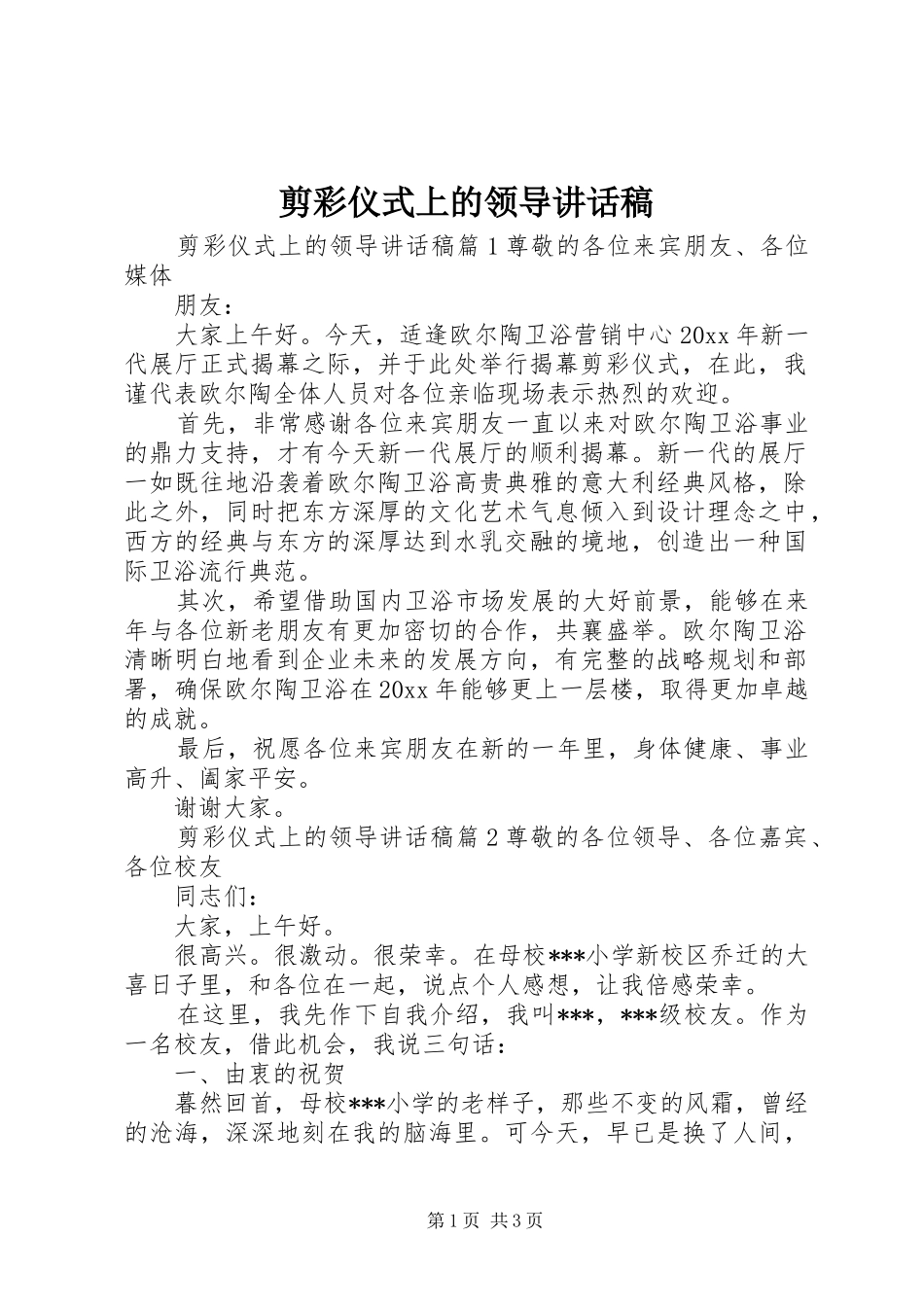 剪彩仪式上的领导讲话稿

剪彩仪式上的领导讲话稿篇1尊敬的各位来宾朋友、各位媒体

朋友：

大家上午好。今天，适逢欧尔陶卫浴营销中心20xx年新一代展厅正式揭幕之际，并于此处举行揭幕剪彩仪式，在此，我谨代表欧尔陶全体人员对各位亲临现场表示热烈的欢迎。

首先，非常感谢各位来宾朋友一直以来对欧尔陶卫浴事业的鼎力支持，才有今天新一代展厅的顺利揭幕。新一代的展厅一如既往地沿袭着欧尔陶卫浴高贵典雅的意大利经典风格，除此之外，同时把东方深厚的文化艺术气息倾入到设计理念之中，西方的经典与东方的深厚达到水乳交融的境地，创造出一种国际卫浴流行典范。

其次，希望借助国内卫浴市场发展的大好前景，能够在来年与各位新老朋友有更加密切的合作，共襄盛举。欧尔陶卫浴清晰明白地看到企业未来的发展方向，有完整的战略规划和部署，确保欧尔陶卫浴在20xx年能够更上一层楼，取得更加卓越的成就。

最后，祝愿各位来宾朋友在新的一年里，身体健康、事业高升、阖家平安。

谢谢大家。

剪彩仪式上的领导讲话稿篇2尊敬的各位领导、各位嘉宾、各位校友

同志们：

大家，上午好。

很高兴。很激动。很荣幸。在母校***小学新校区乔迁的大喜日子里，和各位在一起，说点个人感想，让我倍感荣幸。

在这里，我先作下自我介绍，我叫***，***级校友。作为一名校友，借此机会，我说三句话：

一、由衷的祝贺

蓦然回首，母校***小学的老样子，那些不变的风霜，曾经的沧海，深深地刻在我的脑海里。可今天，早已是换了人间，

第1页 共3页